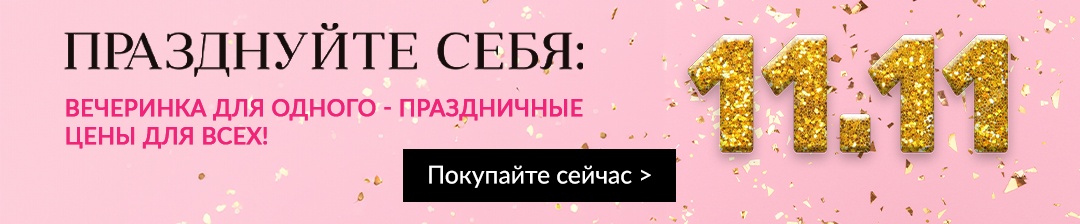 ПРАЗДНУЙТЕ СЕБЯ:

ВЕЧЕРИНКА ДЛЯ ОДНОГО - ПРАЗДНИЧНЫЕ ЦЕНЫ ДЛЯ ВСЕХ!

Покупайте сейчас >

11.11